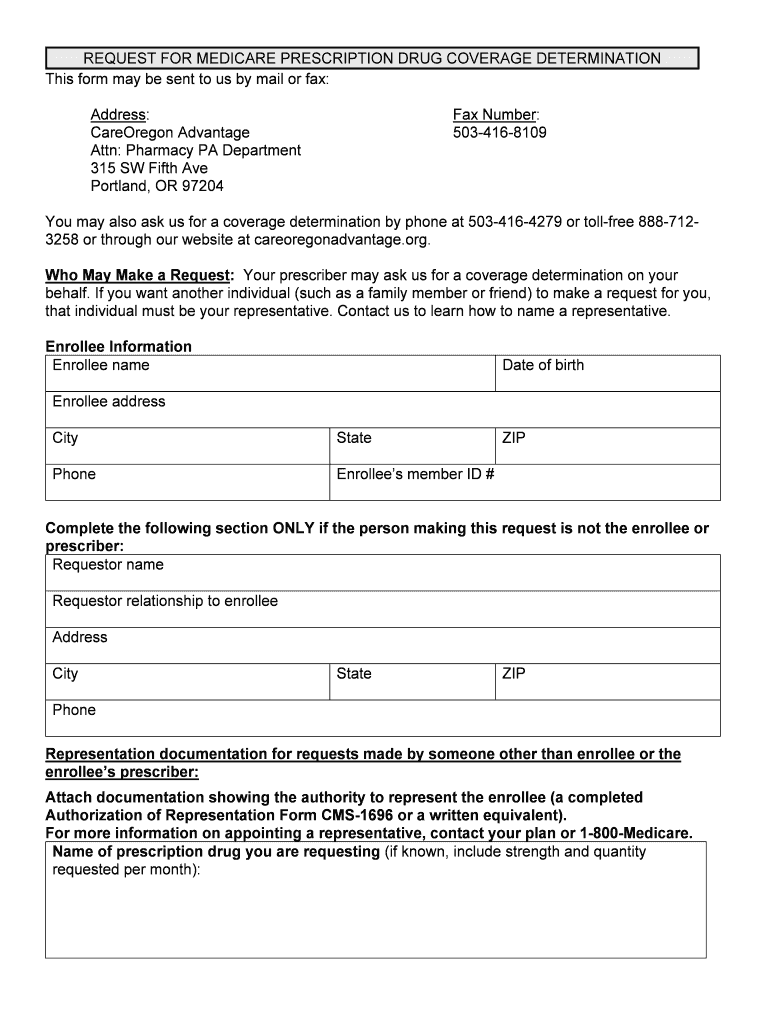 REQUEST FOR MEDICARE PRESCRIPTION DRUG COVERAGE DETERMINATION

This form may be sent to us by mail or fax:

Address:
CareOregon Advantage
Attn: Pharmacy PA Department
315 SW Fifth Ave
Portland, OR 97204

Fax Number:
503-416-8109

You may also ask us for a coverage determination by phone at 503-416-4279 or toll-free 888-712-3258 or through our website at careoregonadvantage.org.

Who May Make a Request: Your prescriber may ask us for a coverage determination on your behalf. If you want another individual (such as a family member or friend) to make a request for you, that individual must be your representative. Contact us to learn how to name a representative.

Enrollee Information

| Enrollee name | | Date of birth |
|---|---|---|
| Enrollee address | | |
| City | State | ZIP |
| Phone | Enrollee's member ID # | |

Complete the following section ONLY if the person making this request is not the enrollee or prescriber:

| Requestor name | | |
|---|---|---|
| Requestor relationship to enrollee | | |
| Address | | |
| City | State | ZIP |
| Phone | | |

Representation documentation for requests made by someone other than enrollee or the enrollee's prescriber:

Attach documentation showing the authority to represent the enrollee (a completed Authorization of Representation Form CMS-1696 or a written equivalent).
For more information on appointing a representative, contact your plan or 1-800-Medicare.

Name of prescription drug you are requesting (if known, include strength and quantity requested per month):